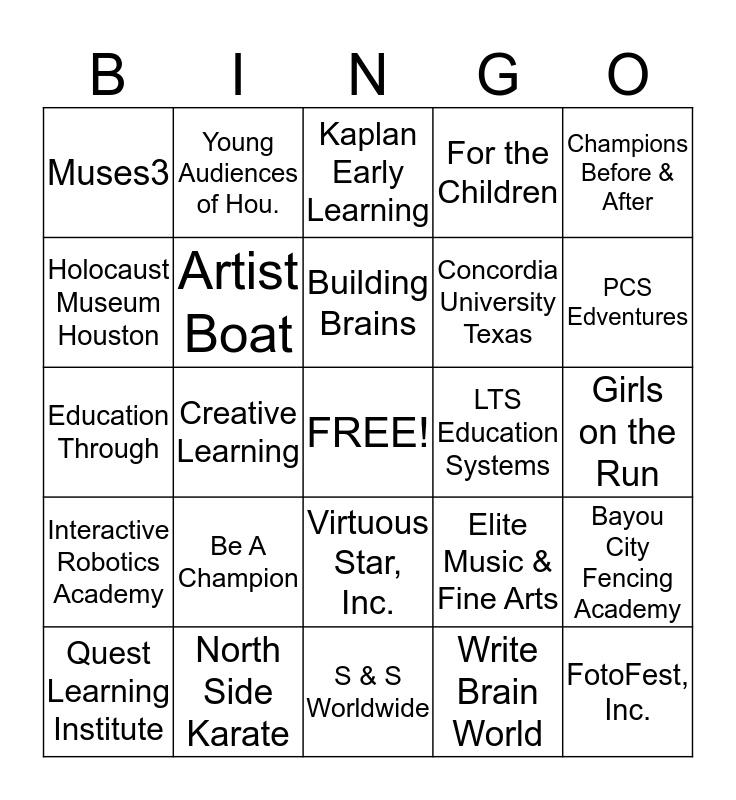 | B | I | N | G | O |
|---|---|---|---|---|
| Muses3 | Young Audiences of Hou. | Kaplan Early Learning | For the Children | Champions Before & After |
| Holocaust Museum Houston | Artist Boat | Building Brains | Concordia University Texas | PCS Edventures |
| Education Through | Creative Learning | FREE! | LTS Education Systems | Girls on the Run |
| Interactive Robotics Academy | Be A Champion | Virtuous Star, Inc. | Elite Music & Fine Arts | Bayou City Fencing Academy |
| Quest Learning Institute | North Side Karate | S & S Worldwide | Write Brain World | FotoFest, Inc. |